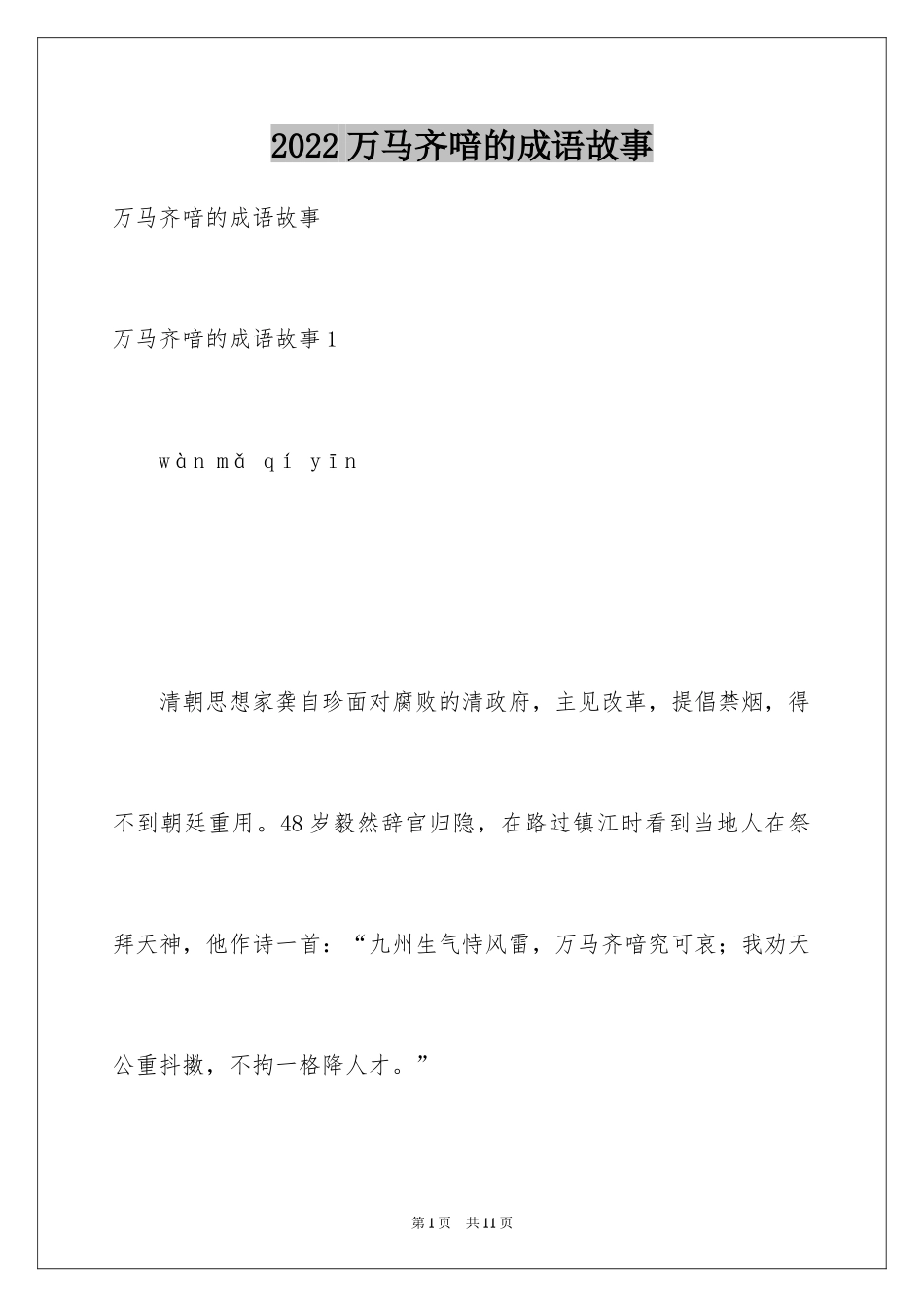 2022 万马齐喑的成语故事

万马齐喑的成语故事

万马齐喑的成语故事 1

wàn mǎ qí yīn

清朝思想家龚自珍面对腐败的清政府，主见改革，提倡禁烟，得不到朝廷重用。48 岁毅然辞官归隐，在路过镇江时看到当地人在祭拜天神，他作诗一首：“九州生气恃风雷，万马齐喑究可哀；我劝天公重抖擞，不拘一格降人才。”

第 1 页 共 11 页